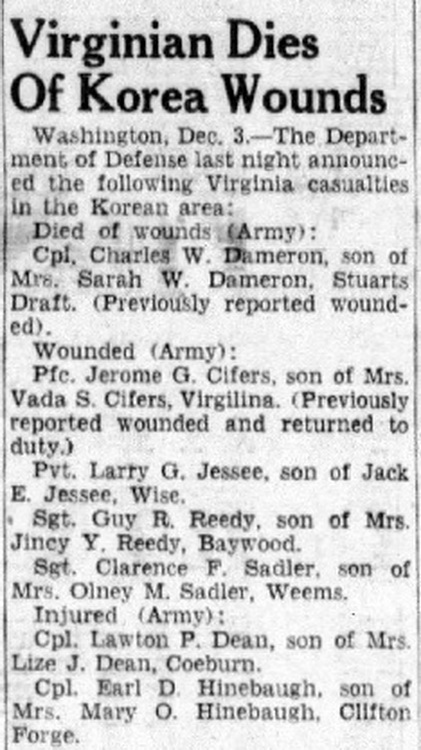 Virginian Dies Of Korea Wounds

Washington, Dec. 3.—The Department of Defense last night announced the following Virginia casualties in the Korean area:

Died of wounds (Army):

Cpl. Charles W. Dameron, son of Mrs. Sarah W. Dameron, Stuarts Draft. (Previously reported wounded).

Wounded (Army):

Pfc. Jerome G. Cifers, son of Mrs. Vada S. Cifers, Virgilina. (Previously reported wounded and returned to duty.)

Pvt. Larry G. Jessee, son of Jack E. Jessee, Wise.

Sgt. Guy R. Reedy, son of Mrs. Jincy Y. Reedy, Baywood.

Sgt. Clarence F. Sadler, son of Mrs. Olney M. Sadler, Weems.

Injured (Army):

Cpl. Lawton P. Dean, son of Mrs. Lize J. Dean, Coeburn.

Cpl. Earl D. Hinebaugh, son of Mrs. Mary O. Hinebaugh, Clifton Forge.